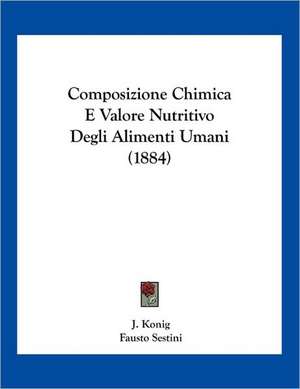 Composizione Chimica
E Valore Nutritivo
Degli Alimenti Umani
(1884)

J. Konig
Fausto Sestini